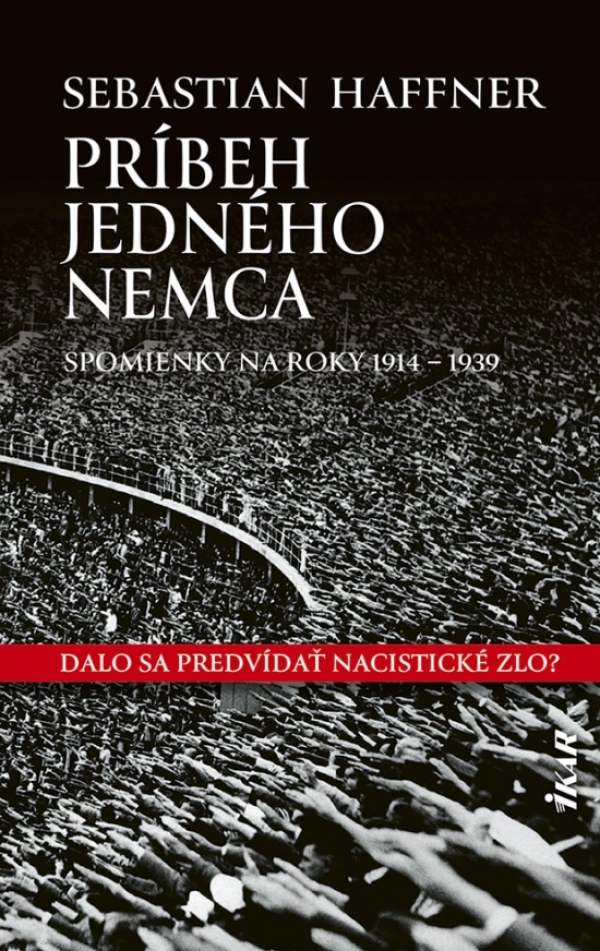 SEBASTIAN HAFFNER

PRÍBEH JEDNÉHO NEMCA

SPOMIENKY NA ROKY 1914 – 1939

DALO SA PREDVÍDAŤ NACISTICKÉ ZLO?

IKAR